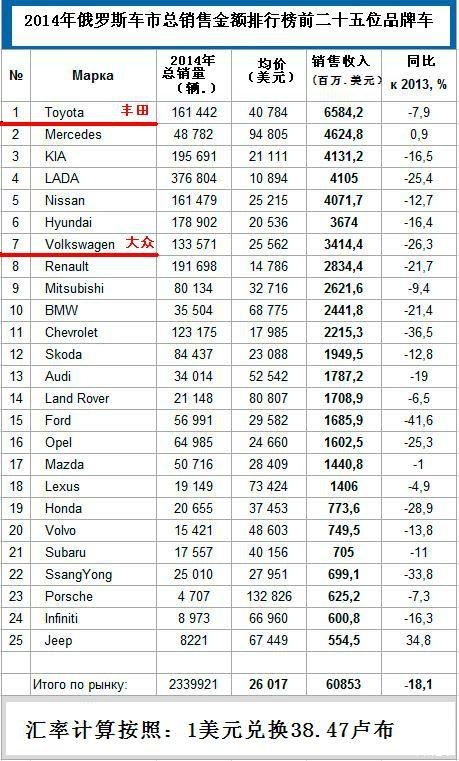 2014年俄罗斯车市总销售金额排行榜前二十五位品牌车

| № | Марка | 2014年总销量（辆.） | 均价（美元） | 销售收入（百万.美元） | 同比 к 2013, % |
|---|---|---|---|---|---|
| 1 | Toyota 丰田 | 161 442 | 40 784 | 6584,2 | -7,9 |
| 2 | Mercedes | 48 782 | 94 805 | 4624,8 | 0,9 |
| 3 | KIA | 195 691 | 21 111 | 4131,2 | -16,5 |
| 4 | LADA | 376 804 | 10 894 | 4105 | -25,4 |
| 5 | Nissan | 161 479 | 25 215 | 4071,7 | -12,7 |
| 6 | Hyundai | 178 902 | 20 536 | 3674 | -16,4 |
| 7 | Volkswagen 大众 | 133 571 | 25 562 | 3414,4 | -26,3 |
| 8 | Renault | 191 698 | 14 786 | 2834,4 | -21,7 |
| 9 | Mitsubishi | 80 134 | 32 716 | 2621,6 | -9,4 |
| 10 | BMW | 35 504 | 68 775 | 2441,8 | -21,4 |
| 11 | Chevrolet | 123 175 | 17 985 | 2215,3 | -36,5 |
| 12 | Skoda | 84 437 | 23 088 | 1949,5 | -12,8 |
| 13 | Audi | 34 014 | 52 542 | 1787,2 | -19 |
| 14 | Land Rover | 21 148 | 80 807 | 1708,9 | -6,5 |
| 15 | Ford | 56 991 | 29 582 | 1685,9 | -41,6 |
| 16 | Opel | 64 985 | 24 660 | 1602,5 | -25,3 |
| 17 | Mazda | 50 716 | 28 409 | 1440,8 | -1 |
| 18 | Lexus | 19 149 | 73 424 | 1406 | -4,9 |
| 19 | Honda | 20 655 | 37 453 | 773,6 | -28,9 |
| 20 | Volvo | 15 421 | 48 603 | 749,5 | -13,8 |
| 21 | Subaru | 17 557 | 40 156 | 705 | -11 |
| 22 | SsangYong | 25 010 | 27 951 | 699,1 | -33,8 |
| 23 | Porsche | 4 707 | 132 826 | 625,2 | -7,3 |
| 24 | Infiniti | 8 973 | 66 960 | 600,8 | -16,3 |
| 25 | Jeep | 8221 | 67 449 | 554,5 | 34,8 |
| | | | | | |
| | Итого по рынку: | 2339921 | 26 017 | 60853 | -18,1 |

汇率计算按照：1美元兑换38.47卢布